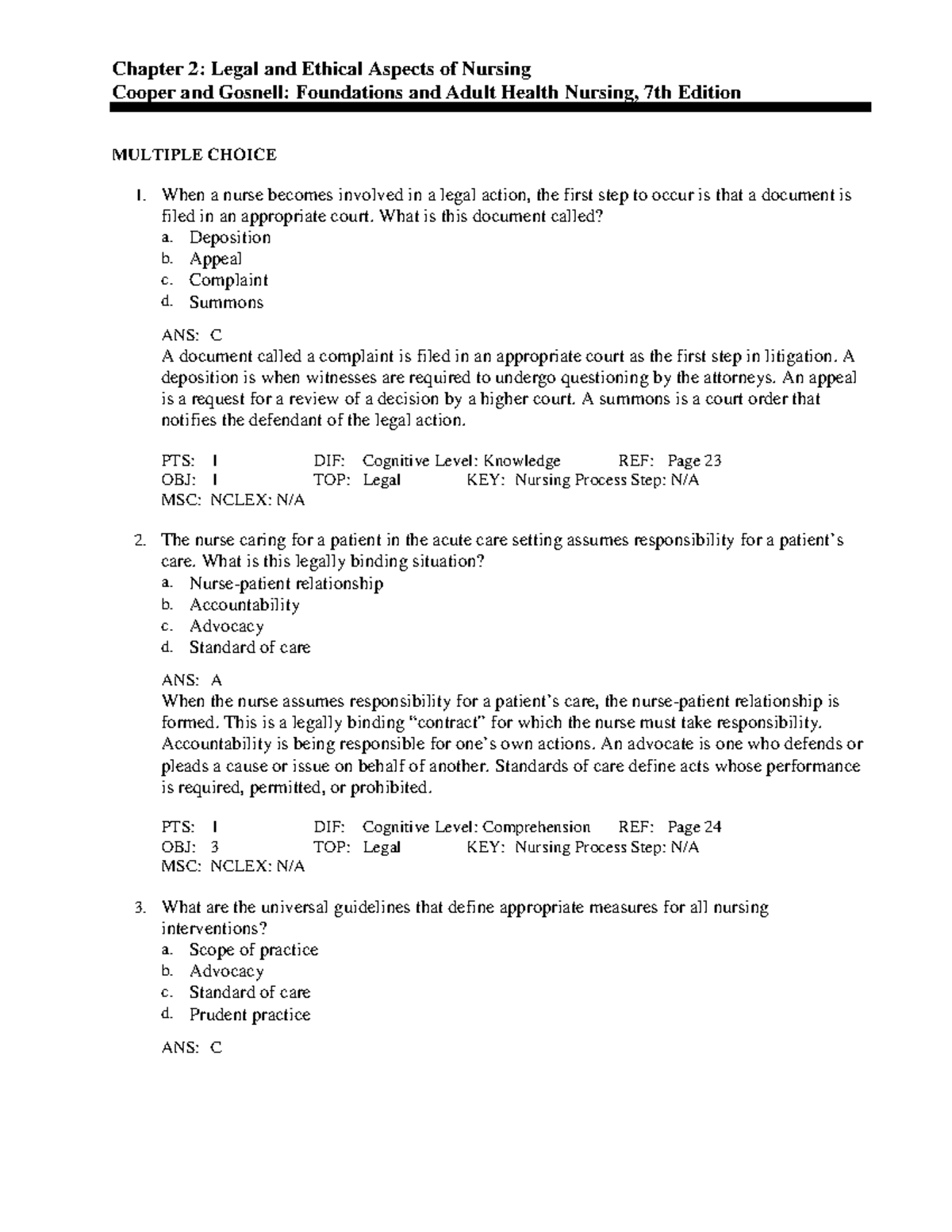 Chapter 2: Legal and Ethical Aspects of Nursing
Cooper and Gosnell: Foundations and Adult Health Nursing, 7th Edition

MULTIPLE CHOICE

1. When a nurse becomes involved in a legal action, the first step to occur is that a document is filed in an appropriate court. What is this document called?
a. Deposition
b. Appeal
c. Complaint
d. Summons

ANS: C
A document called a complaint is filed in an appropriate court as the first step in litigation. A deposition is when witnesses are required to undergo questioning by the attorneys. An appeal is a request for a review of a decision by a higher court. A summons is a court order that notifies the defendant of the legal action.

PTS: 1 DIF: Cognitive Level: Knowledge REF: Page 23
OBJ: 1 TOP: Legal KEY: Nursing Process Step: N/A
MSC: NCLEX: N/A

2. The nurse caring for a patient in the acute care setting assumes responsibility for a patient's care. What is this legally binding situation?
a. Nurse-patient relationship
b. Accountability
c. Advocacy
d. Standard of care

ANS: A
When the nurse assumes responsibility for a patient's care, the nurse-patient relationship is formed. This is a legally binding "contract" for which the nurse must take responsibility. Accountability is being responsible for one's own actions. An advocate is one who defends or pleads a cause or issue on behalf of another. Standards of care define acts whose performance is required, permitted, or prohibited.

PTS: 1 DIF: Cognitive Level: Comprehension REF: Page 24
OBJ: 3 TOP: Legal KEY: Nursing Process Step: N/A
MSC: NCLEX: N/A

3. What are the universal guidelines that define appropriate measures for all nursing interventions?
a. Scope of practice
b. Advocacy
c. Standard of care
d. Prudent practice

ANS: C